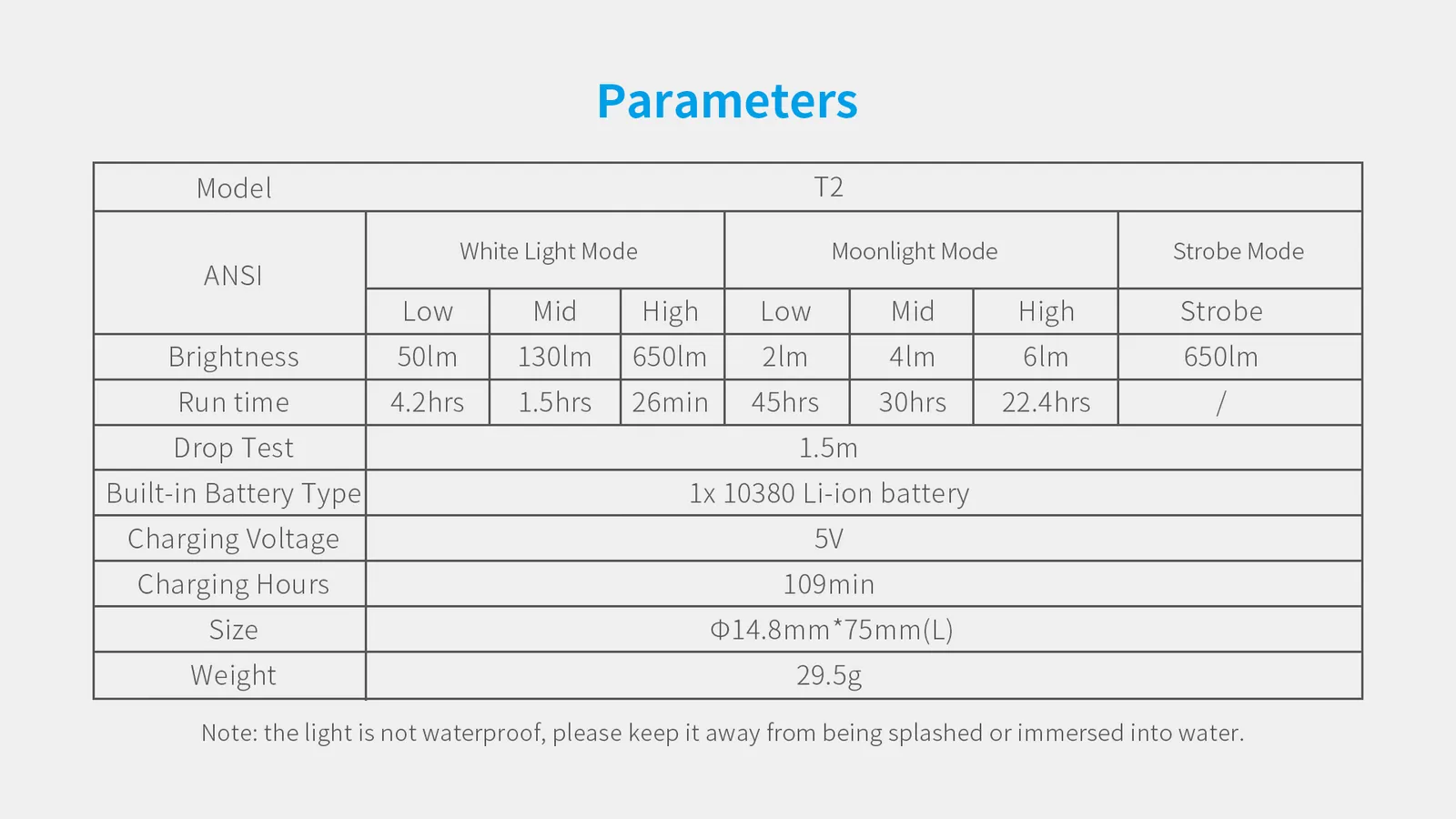 Parameters

| Model | T2 |  |  |  |  |  |  |
|---|---|---|---|---|---|---|---|
| ANSI | White Light Mode |  |  | Moonlight Mode |  |  | Strobe Mode |
|  | Low | Mid | High | Low | Mid | High | Strobe |
| Brightness | 50lm | 130lm | 650lm | 2lm | 4lm | 6lm | 650lm |
| Run time | 4.2hrs | 1.5hrs | 26min | 45hrs | 30hrs | 22.4hrs | / |
| Drop Test | 1.5m |  |  |  |  |  |  |
| Built-in Battery Type | 1x 10380 Li-ion battery |  |  |  |  |  |  |
| Charging Voltage | 5V |  |  |  |  |  |  |
| Charging Hours | 109min |  |  |  |  |  |  |
| Size | Φ14.8mm*75mm(L) |  |  |  |  |  |  |
| Weight | 29.5g |  |  |  |  |  |  |

Note: the light is not waterproof, please keep it away from being splashed or immersed into water.